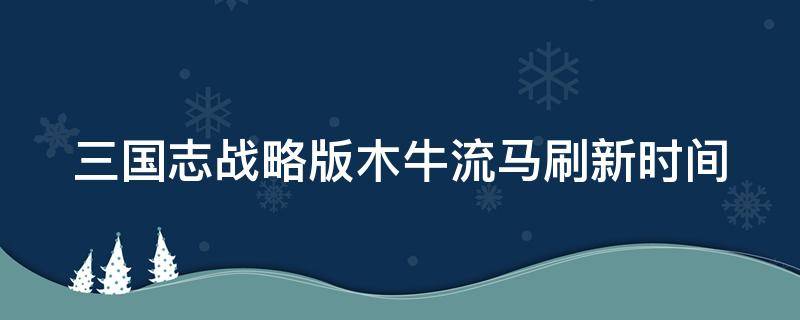 三国志战略版木牛流马刷新时间